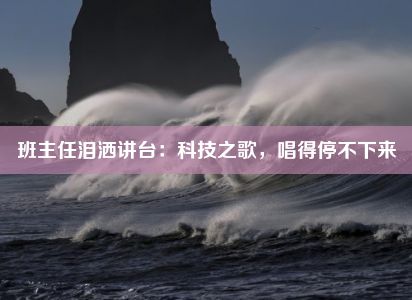 班主任泪洒讲台：科技之歌，唱得停不下来